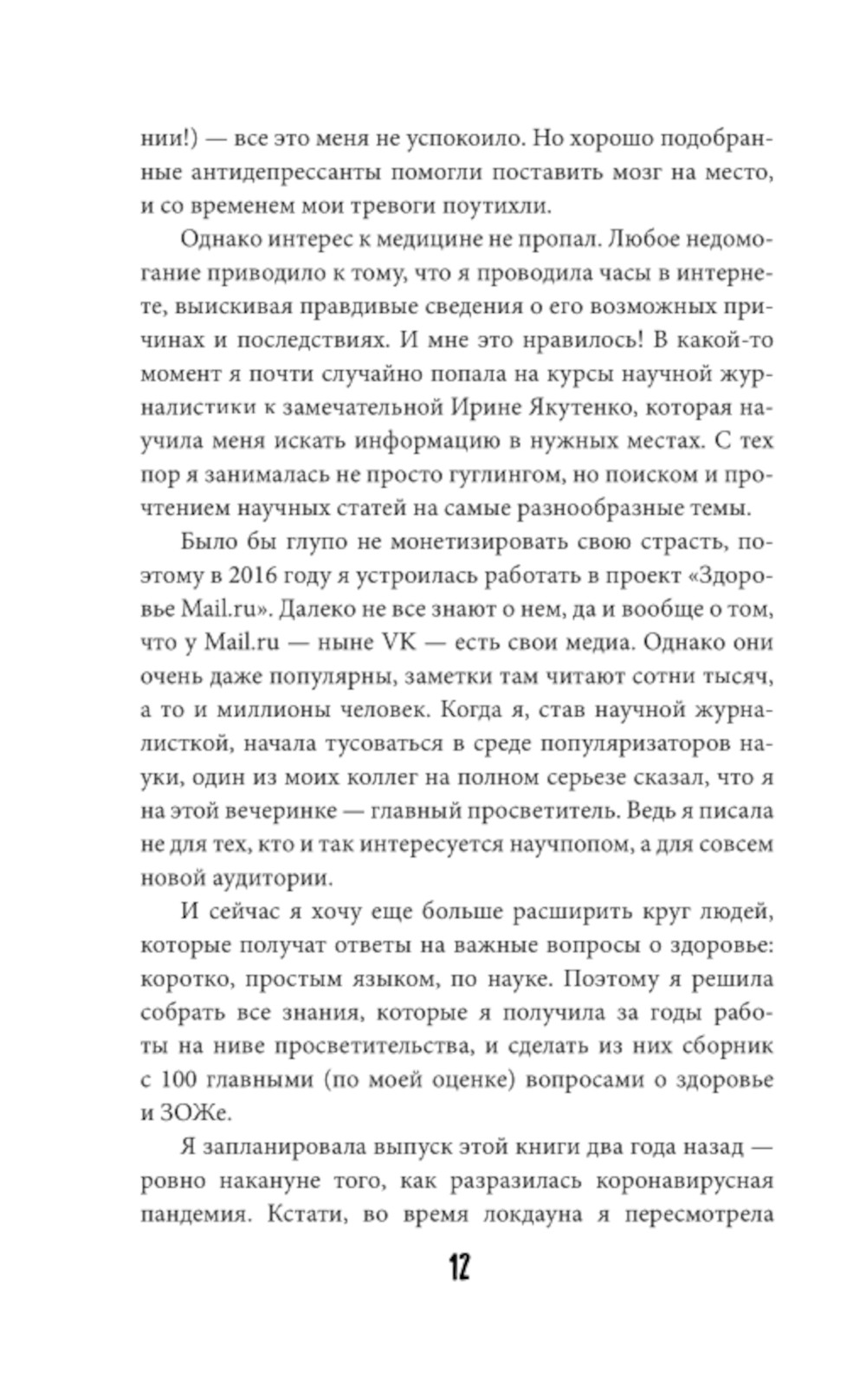 нии!) — все это меня не успокоило. Но хорошо подобранные антидепрессанты помогли поставить мозг на место, и со временем мои тревоги поутихли.

Однако интерес к медицине не пропал. Любое недомогание приводило к тому, что я проводила часы в интернете, выискивая правдивые сведения о его возможных причинах и последствиях. И мне это нравилось! В какой-то момент я почти случайно попала на курсы научной журналистики к замечательной Ирине Якутенко, которая научила меня искать информацию в нужных местах. С тех пор я занималась не просто гуглингом, но поиском и прочтением научных статей на самые разнообразные темы.

Было бы глупо не монетизировать свою страсть, поэтому в 2016 году я устроилась работать в проект «Здоровье Mail.ru». Далеко не все знают о нем, да и вообще о том, что у Mail.ru — ныне VK — есть свои медиа. Однако они очень даже популярны, заметки там читают сотни тысяч, а то и миллионы человек. Когда я, став научной журналисткой, начала тусоваться в среде популяризаторов науки, один из моих коллег на полном серьезе сказал, что я на этой вечеринке — главный просветитель. Ведь я писала не для тех, кто и так интересуется научпопом, а для совсем новой аудитории.

И сейчас я хочу еще больше расширить круг людей, которые получат ответы на важные вопросы о здоровье: коротко, простым языком, по науке. Поэтому я решила собрать все знания, которые я получила за годы работы на ниве просветительства, и сделать из них сборник с 100 главными (по моей оценке) вопросами о здоровье и ЗОЖе.

Я запланировала выпуск этой книги два года назад — ровно накануне того, как разразилась коронавирусная пандемия. Кстати, во время локдауна я пересмотрела

12